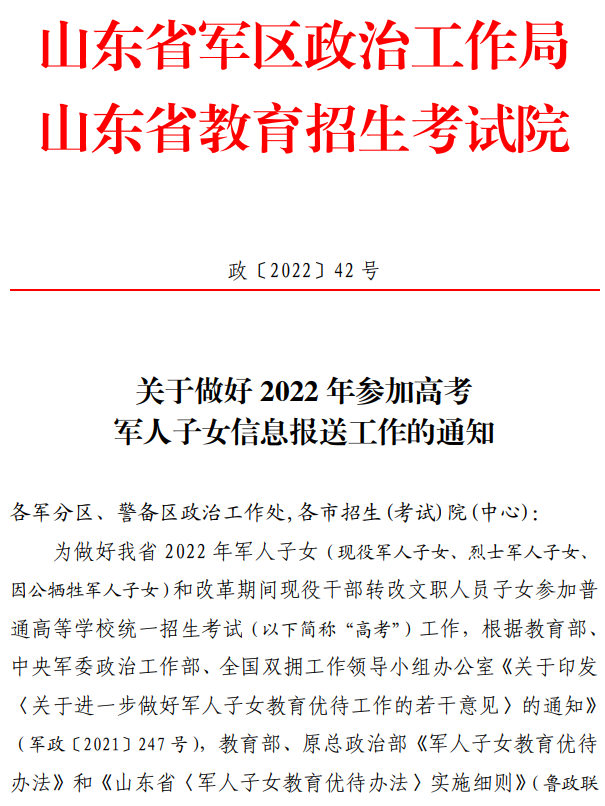 山东省军区政治工作局
山东省教育招生考试院

政〔2022〕42 号

关于做好 2022 年参加高考
军人子女信息报送工作的通知

各军分区、警备区政治工作处,各市招生(考试)院(中心):

为做好我省 2022 年军人子女（现役军人子女、烈士军人子女、因公牺牲军人子女）和改革期间现役干部转改文职人员子女参加普通高等学校统一招生考试（以下简称“高考”）工作，根据教育部、中央军委政治工作部、全国双拥工作领导小组办公室《关于印发〈关于进一步做好军人子女教育优待工作的若干意见〉的通知》（军政〔2021〕247 号），教育部、原总政治部《军人子女教育优待办法》和《山东省〈军人子女教育优待办法〉实施细则》（鲁政联